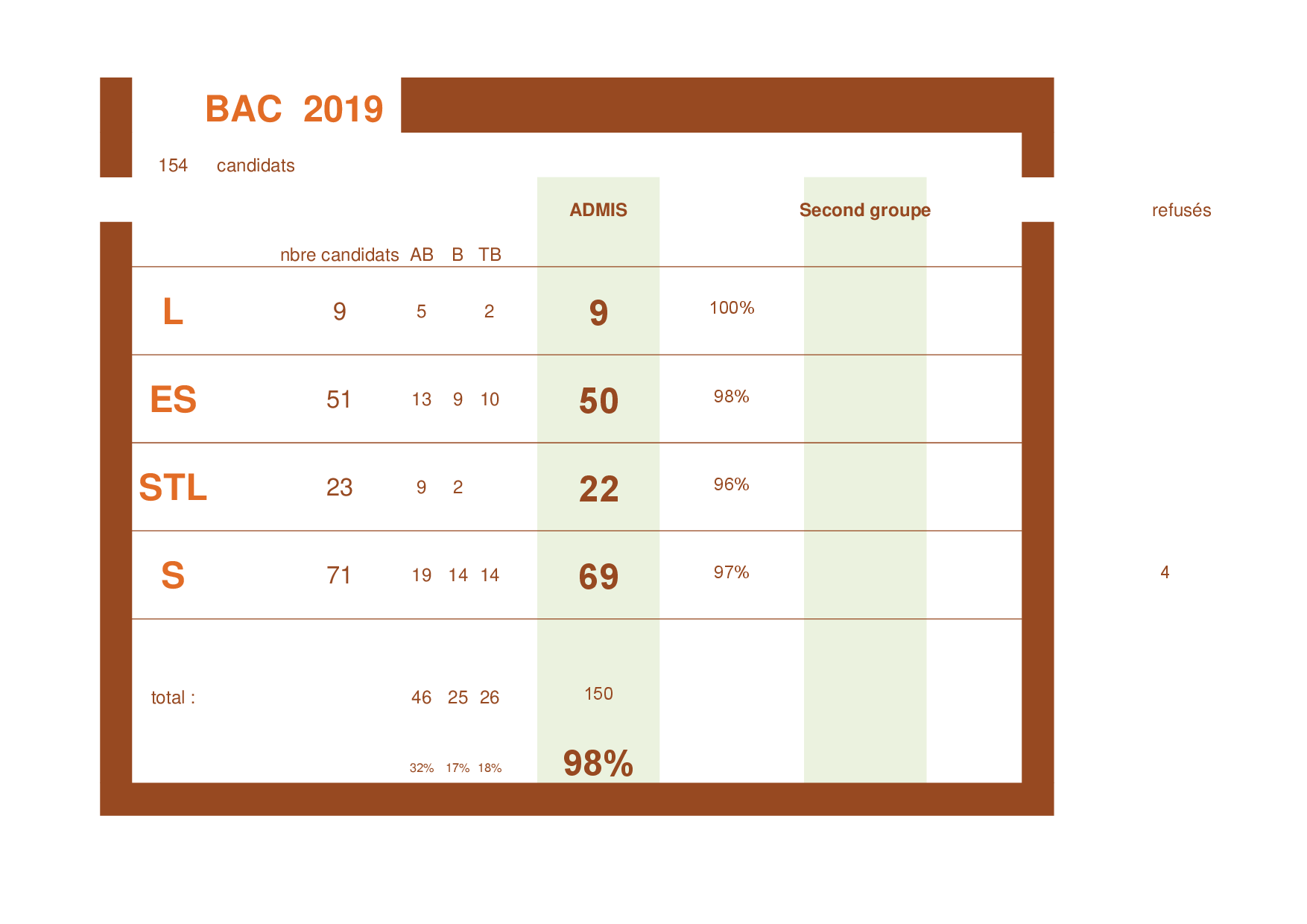 BAC 2019

154 candidats

| | nbre candidats | AB | B | TB | ADMIS | | Second groupe | refusés |
|---|---|---|---|---|---|---|---|---|
| L | 9 | 5 | | 2 | 9 | 100% | | |
| ES | 51 | 13 | 9 | 10 | 50 | 98% | | |
| STL | 23 | 9 | 2 | | 22 | 96% | | |
| S | 71 | 19 | 14 | 14 | 69 | 97% | | 4 |
| total : | | 46 | 25 | 26 | 150 | | | |
| | | 32% | 17% | 18% | 98% | | | |